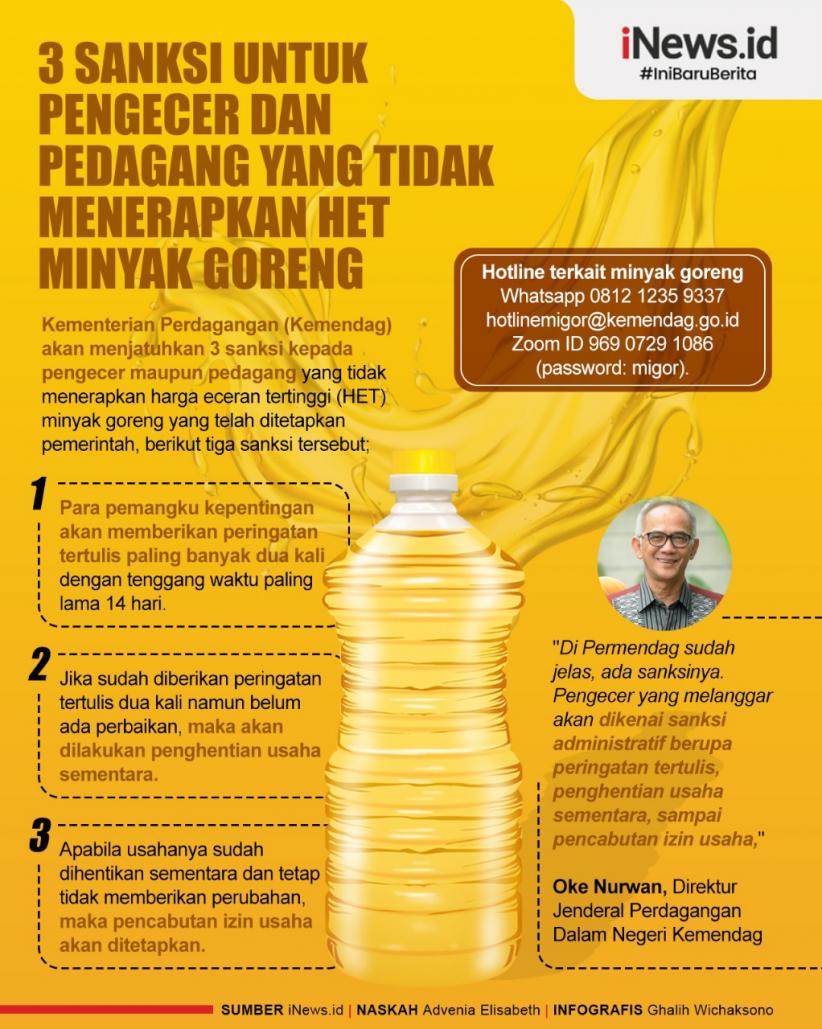 iNews.id
#IniBaruBerita

3 SANKSI UNTUK PENGECER DAN PEDAGANG YANG TIDAK MENERAPKAN HET MINYAK GORENG

Hotline terkait minyak goreng
Whatsapp 0812 1235 9337
hotlinemigor@kemendag.go.id
Zoom ID 969 0729 1086
(password: migor).

Kementerian Perdagangan (Kemendag) akan menjatuhkan 3 sanksi kepada pengecer maupun pedagang yang tidak menerapkan harga eceran tertinggi (HET) minyak goreng yang telah ditetapkan pemerintah, berikut tiga sanksi tersebut;

1 Para pemangku kepentingan akan memberikan peringatan tertulis paling banyak dua kali dengan tenggang waktu paling lama 14 hari.

2 Jika sudah diberikan peringatan tertulis dua kali namun belum ada perbaikan, maka akan dilakukan penghentian usaha sementara.

3 Apabila usahanya sudah dihentikan sementara dan tetap tidak memberikan perubahan, maka pencabutan izin usaha akan ditetapkan.

"Di Permendag sudah jelas, ada sanksinya. Pengecer yang melanggar akan dikenai sanksi administratif berupa peringatan tertulis, penghentian usaha sementara, sampai pencabutan izin usaha,"

Oke Nurwan, Direktur Jenderal Perdagangan Dalam Negeri Kemendag

SUMBER iNews.id | NASKAH Advenia Elisabeth | INFOGRAFIS Ghalih Wichaksono